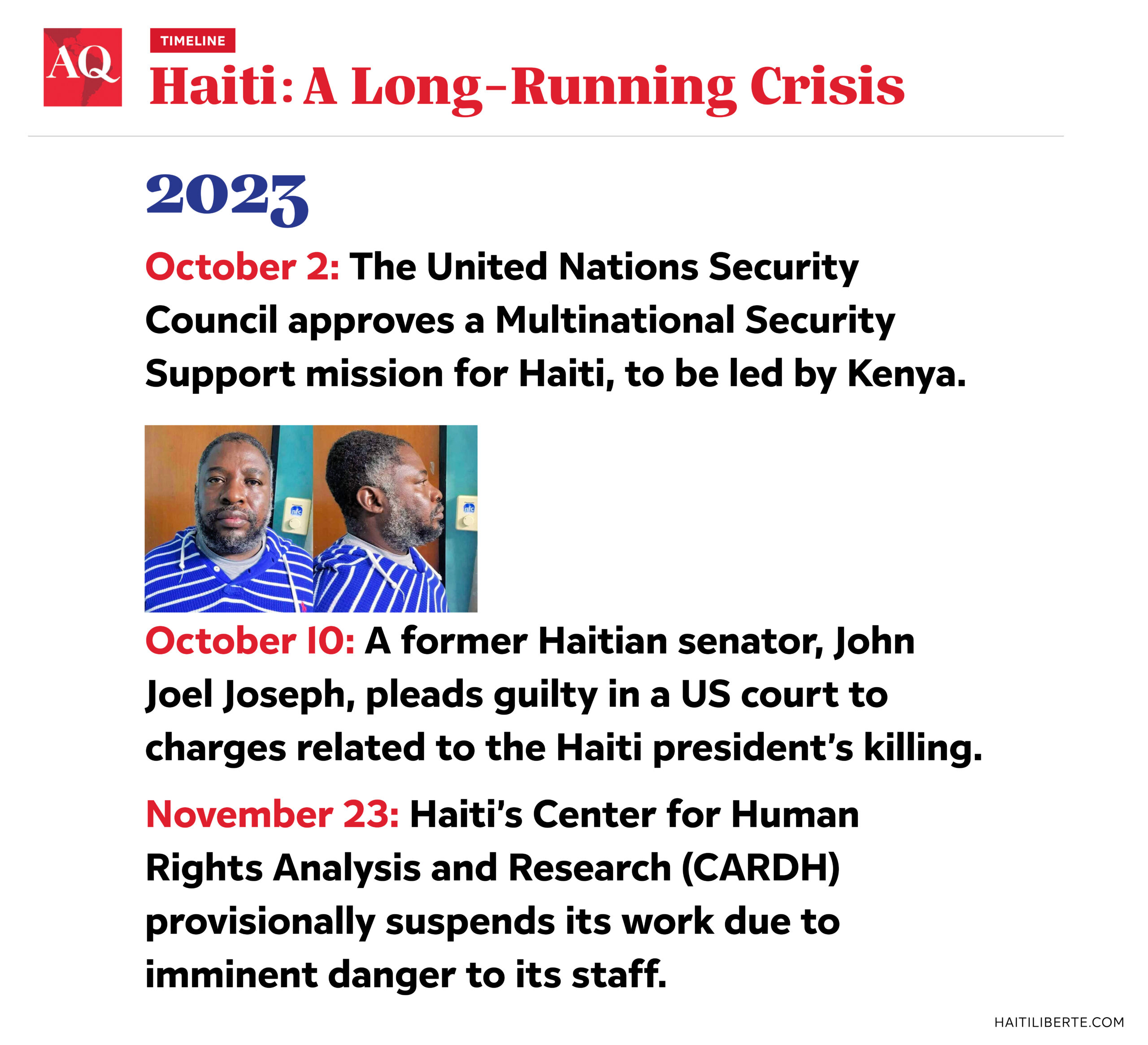 AQ

TIMELINE

Haiti: A Long-Running Crisis

2023

October 2: The United Nations Security Council approves a Multinational Security Support mission for Haiti, to be led by Kenya.

nfc

nfc

October 10: A former Haitian senator, John Joel Joseph, pleads guilty in a US court to charges related to the Haiti president's killing.

November 23: Haiti's Center for Human Rights Analysis and Research (CARDH) provisionally suspends its work due to imminent danger to its staff.

HAITILIBERTE.COM